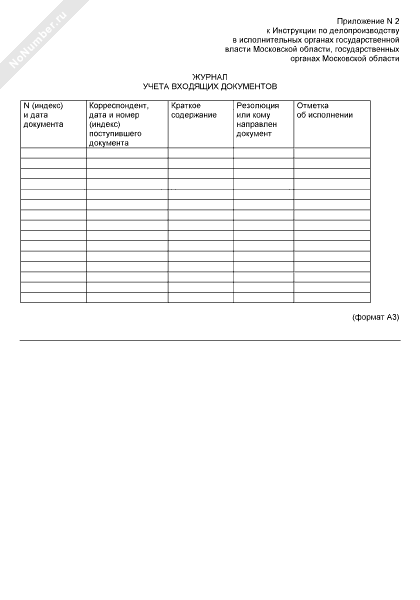 NoNumber.ru

Приложение N 2
к Инструкции по делопроизводству
в исполнительных органах государственной
власти Московской области, государственных
органах Московской области

ЖУРНАЛ
УЧЕТА ВХОДЯЩИХ ДОКУМЕНТОВ

| N (индекс) и дата документа | Корреспондент, дата и номер (индекс) поступившего документа | Краткое содержание | Резолюция или кому направлен документ | Отметка об исполнении |
|---|---|---|---|---|
| | | | | |
| | | | | |
| | | | | |
| | | | | |
| | | | | |
| | | | | |
| | | | | |
| | | | | |
| | | | | |
| | | | | |
| | | | | |
| | | | | |
| | | | | |
| | | | | |
| | | | | |

(формат А3)